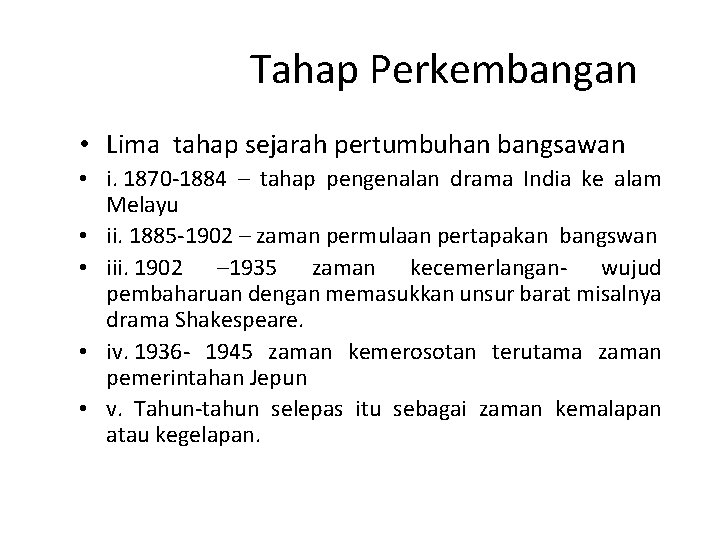 Tahap Perkembangan

• Lima tahap sejarah pertumbuhan bangsawan
• i. 1870-1884 – tahap pengenalan drama India ke alam Melayu
• ii. 1885-1902 – zaman permulaan pertapakan bangswan
• iii. 1902 –1935 zaman kecemerlangan- wujud pembaharuan dengan memasukkan unsur barat misalnya drama Shakespeare.
• iv. 1936- 1945 zaman kemerosotan terutama zaman pemerintahan Jepun
• v. Tahun-tahun selepas itu sebagai zaman kemalapan atau kegelapan.